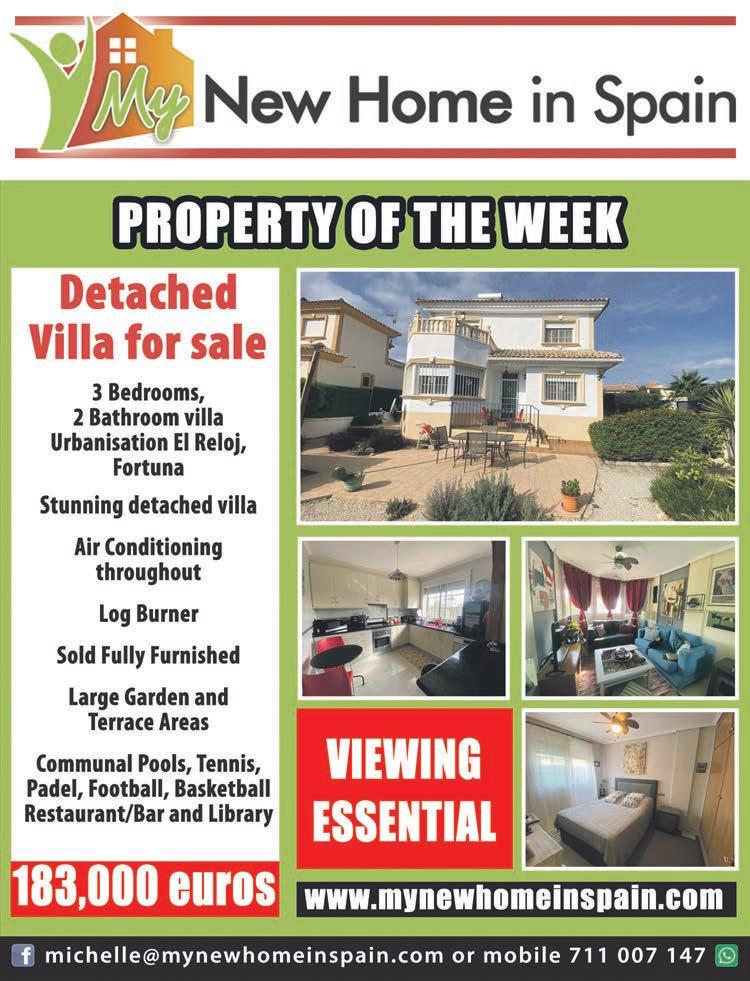 My New Home in Spain

PROPERTY OF THE WEEK

Detached Villa for sale

3 Bedrooms, 2 Bathroom villa Urbanisation El Reloj, Fortuna

Stunning detached villa

Air Conditioning throughout

Log Burner

Sold Fully Furnished

Large Garden and Terrace Areas

Communal Pools, Tennis, Padel, Football, Basketball Restaurant/Bar and Library

183,000 euros

VIEWING ESSENTIAL

www.mynewhomeinspain.com

michelle@mynewhomeinspain.com or mobile 711 007 147